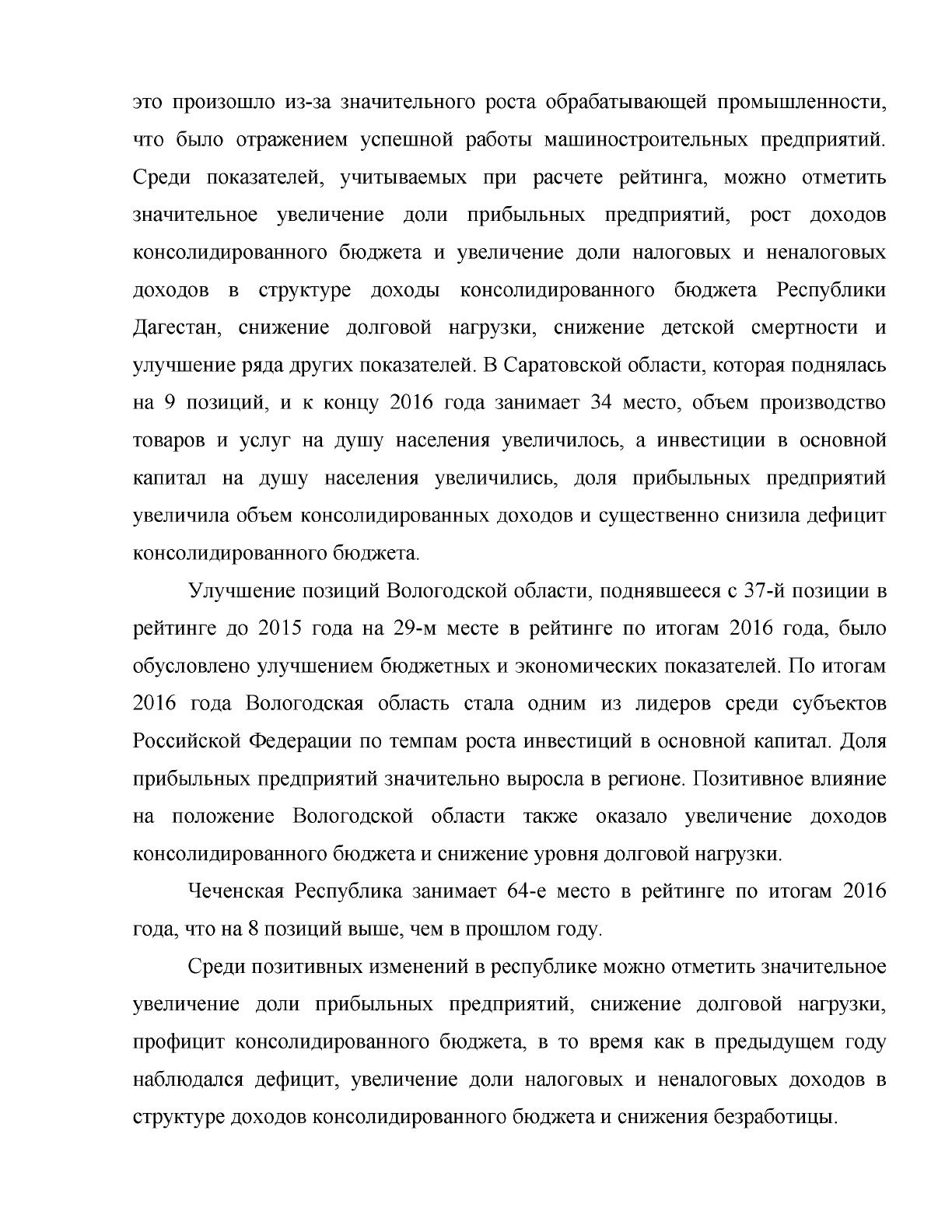 это произошло из-за значительного роста обрабатывающей промышленности, что было отражением успешной работы машиностроительных предприятий. Среди показателей, учитываемых при расчете рейтинга, можно отметить значительное увеличение доли прибыльных предприятий, рост доходов консолидированного бюджета и увеличение доли налоговых и неналоговых доходов в структуре доходы консолидированного бюджета Республики Дагестан, снижение долговой нагрузки, снижение детской смертности и улучшение ряда других показателей. В Саратовской области, которая поднялась на 9 позиций, и к концу 2016 года занимает 34 место, объем производство товаров и услуг на душу населения увеличилось, а инвестиции в основной капитал на душу населения увеличились, доля прибыльных предприятий увеличила объем консолидированных доходов и существенно снизила дефицит консолидированного бюджета.

Улучшение позиций Вологодской области, поднявшееся с 37-й позиции в рейтинге до 2015 года на 29-м месте в рейтинге по итогам 2016 года, было обусловлено улучшением бюджетных и экономических показателей. По итогам 2016 года Вологодская область стала одним из лидеров среди субъектов Российской Федерации по темпам роста инвестиций в основной капитал. Доля прибыльных предприятий значительно выросла в регионе. Позитивное влияние на положение Вологодской области также оказало увеличение доходов консолидированного бюджета и снижение уровня долговой нагрузки.

Чеченская Республика занимает 64-е место в рейтинге по итогам 2016 года, что на 8 позиций выше, чем в прошлом году.

Среди позитивных изменений в республике можно отметить значительное увеличение доли прибыльных предприятий, снижение долговой нагрузки, профицит консолидированного бюджета, в то время как в предыдущем году наблюдался дефицит, увеличение доли налоговых и неналоговых доходов в структуре доходов консолидированного бюджета и снижения безработицы.